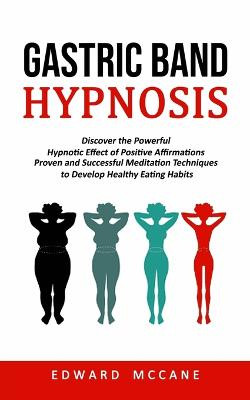 GASTRIC BAND
HYPNOSIS

Discover the Powerful Hypnotic Effect of Positive Affirmations Proven and Successful Meditation Techniques to Develop Healthy Eating Habits

EDWARD MCCANE